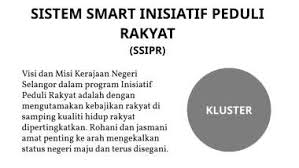 SISTEM SMART INISIATIF PEDULI RAKYAT
(SSIPR)

Visi dan Misi Kerajaan Negeri Selangor dalam program Inisiatif Peduli Rakyat adalah dengan mengutamakan kebajikan rakyat di samping kualiti hidup rakyat dipertingkatkan. Rohani dan jasmani amat penting ke arah mengekalkan status negeri maju dan terus disegani.

KLUSTER